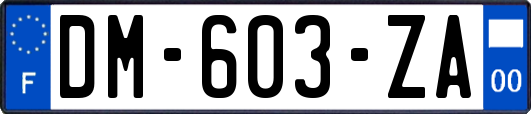 F
DM-603-ZA
00